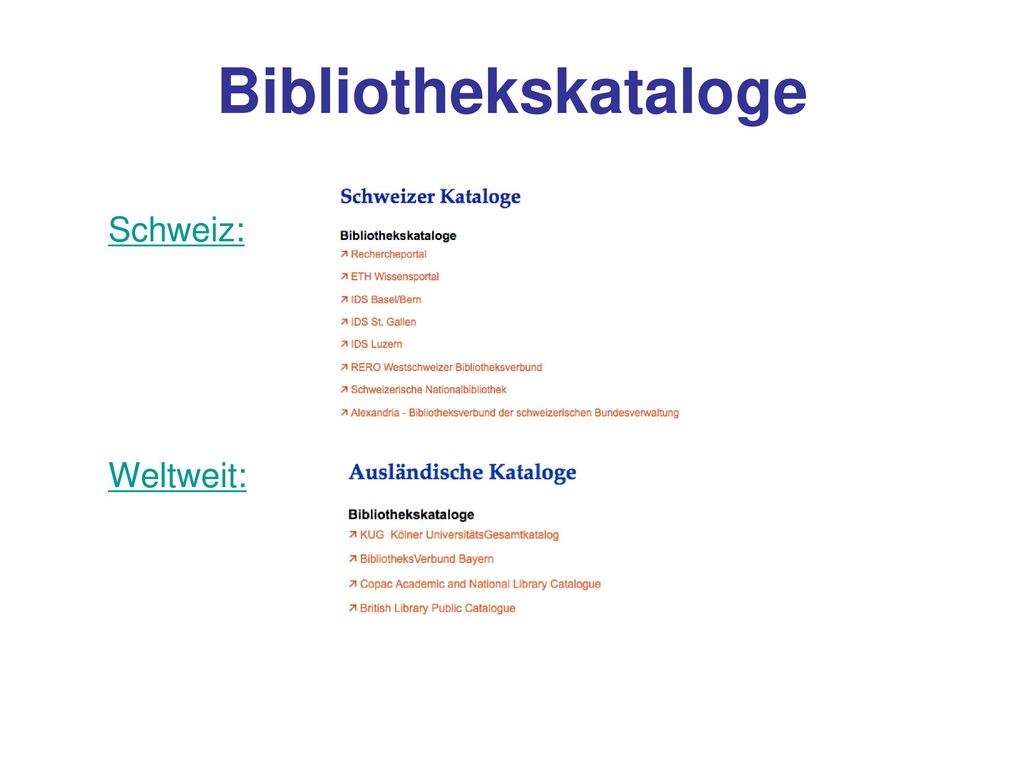 Bibliothekskataloge

Schweiz:

Schweizer Kataloge

Bibliothekskataloge

↗ Rechercheportal
↗ ETH Wissensportal
↗ IDS Basel/Bern
↗ IDS St. Gallen
↗ IDS Luzern
↗ RERO Westschweizer Bibliotheksverbund
↗ Schweizerische Nationalbibliothek
↗ Alexandria - Bibliotheksverbund der schweizerischen Bundesverwaltung

Weltweit:

Ausländische Kataloge

Bibliothekskataloge

↗ KUG Kölner UniversitätsGesamtkatalog
↗ BibliotheksVerbund Bayern
↗ Copac Academic and National Library Catalogue
↗ British Library Public Catalogue